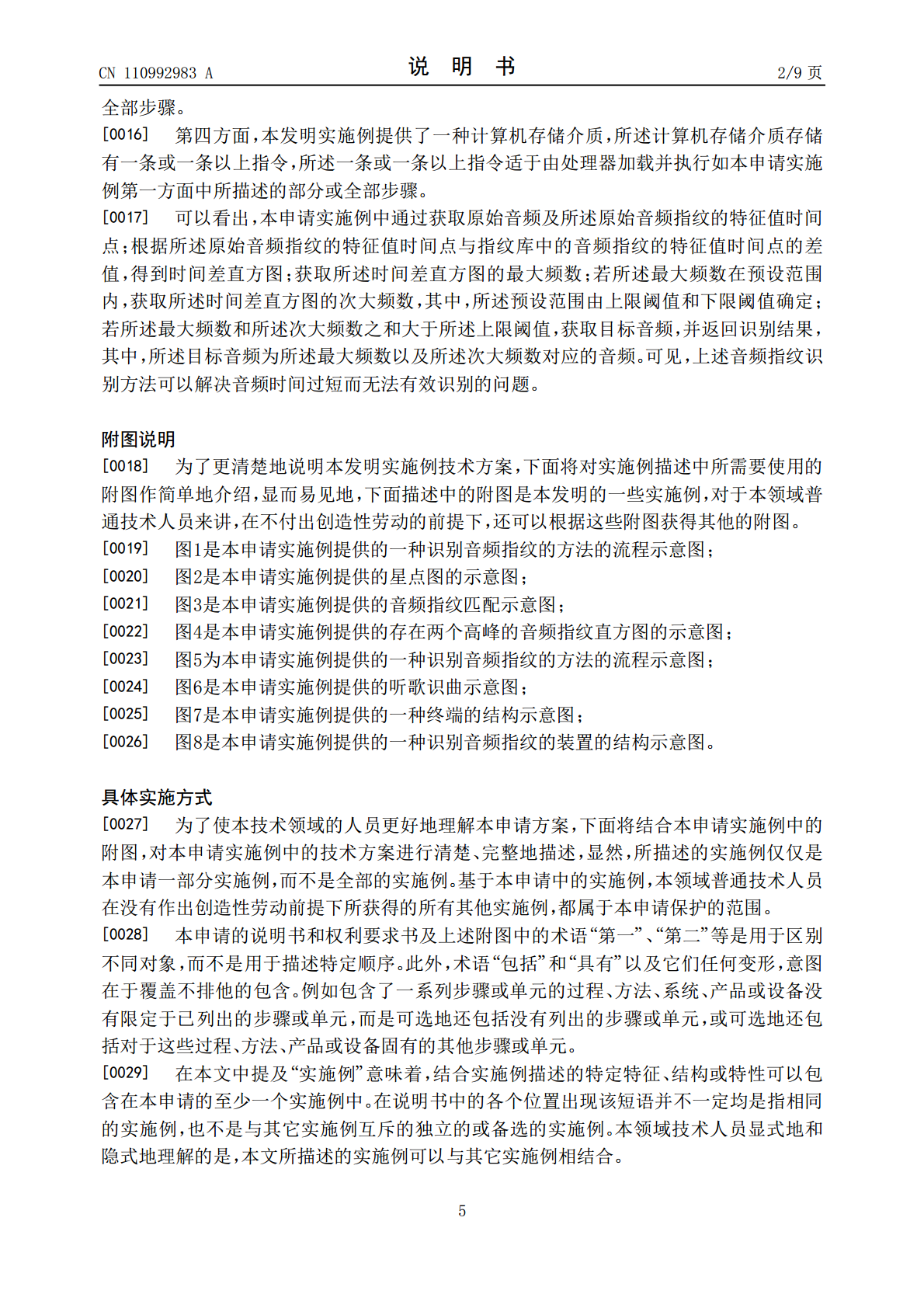 CN 110992983 A

说 明 书

2/9 页

全部步骤。

[0016] 第四方面，本发明实施例提供了一种计算机存储介质，所述计算机存储介质存储有一条或一条以上指令，所述一条或一条以上指令适于由处理器加载并执行如本申请实施例第一方面中所描述的部分或全部步骤。

[0017] 可以看出，本申请实施例中通过获取原始音频及所述原始音频指纹的特征值时间点；根据所述原始音频指纹的特征值时间点与指纹库中的音频指纹的特征值时间点的差值，得到时间差直方图；获取所述时间差直方图的最大频数；若所述最大频数在预设范围内，获取所述时间差直方图的次大频数，其中，所述预设范围由上限阈值和下限阈值确定；若所述最大频数和所述次大频数之和大于所述上限阈值，获取目标音频，并返回识别结果，其中，所述目标音频为所述最大频数以及所述次大频数对应的音频。可见，上述音频指纹识别方法可以解决音频时间过短而无法有效识别的问题。

附图说明

[0018] 为了更清楚地说明本发明实施例技术方案，下面将对实施例描述中所需要使用的附图作简单地介绍，显而易见地，下面描述中的附图是本发明的一些实施例，对于本领域普通技术人员来讲，在不付出创造性劳动的前提下，还可以根据这些附图获得其他的附图。

[0019] 图1是本申请实施例提供的一种识别音频指纹的方法的流程示意图；

[0020] 图2是本申请实施例提供的星点图的示意图；

[0021] 图3是本申请实施例提供的音频指纹匹配示意图；

[0022] 图4是本申请实施例提供的存在两个高峰的音频指纹直方图的示意图；

[0023] 图5为本申请实施例提供的一种识别音频指纹的方法的流程示意图；

[0024] 图6是本申请实施例提供的听歌识曲示意图；

[0025] 图7是本申请实施例提供的一种终端的结构示意图；

[0026] 图8是本申请实施例提供的一种识别音频指纹的装置的结构示意图。

具体实施方式

[0027] 为了使本技术领域的人员更好地理解本申请方案，下面将结合本申请实施例中的附图，对本申请实施例中的技术方案进行清楚、完整地描述，显然，所描述的实施例仅仅是本申请一部分实施例，而不是全部的实施例。基于本申请中的实施例，本领域普通技术人员在没有作出创造性劳动前提下所获得的所有其他实施例，都属于本申请保护的范围。

[0028] 本申请的说明书和权利要求书及上述附图中的术语“第一”、“第二”等是用于区别不同对象，而不是用于描述特定顺序。此外，术语“包括”和“具有”以及它们任何变形，意图在于覆盖不排他的包含。例如包含了一系列步骤或单元的过程、方法、系统、产品或设备没有限定于已列出的步骤或单元，而是可选地还包括没有列出的步骤或单元，或可选地还包括对于这些过程、方法、产品或设备固有的其他步骤或单元。

[0029] 在本文中提及“实施例”意味着，结合实施例描述的特定特征、结构或特性可以包含在本申请的至少一个实施例中。在说明书中的各个位置出现该短语并不一定均是指相同的实施例，也不是与其它实施例互斥的独立的或备选的实施例。本领域技术人员显式地和隐式地理解的是，本文所描述的实施例可以与其它实施例相结合。

5